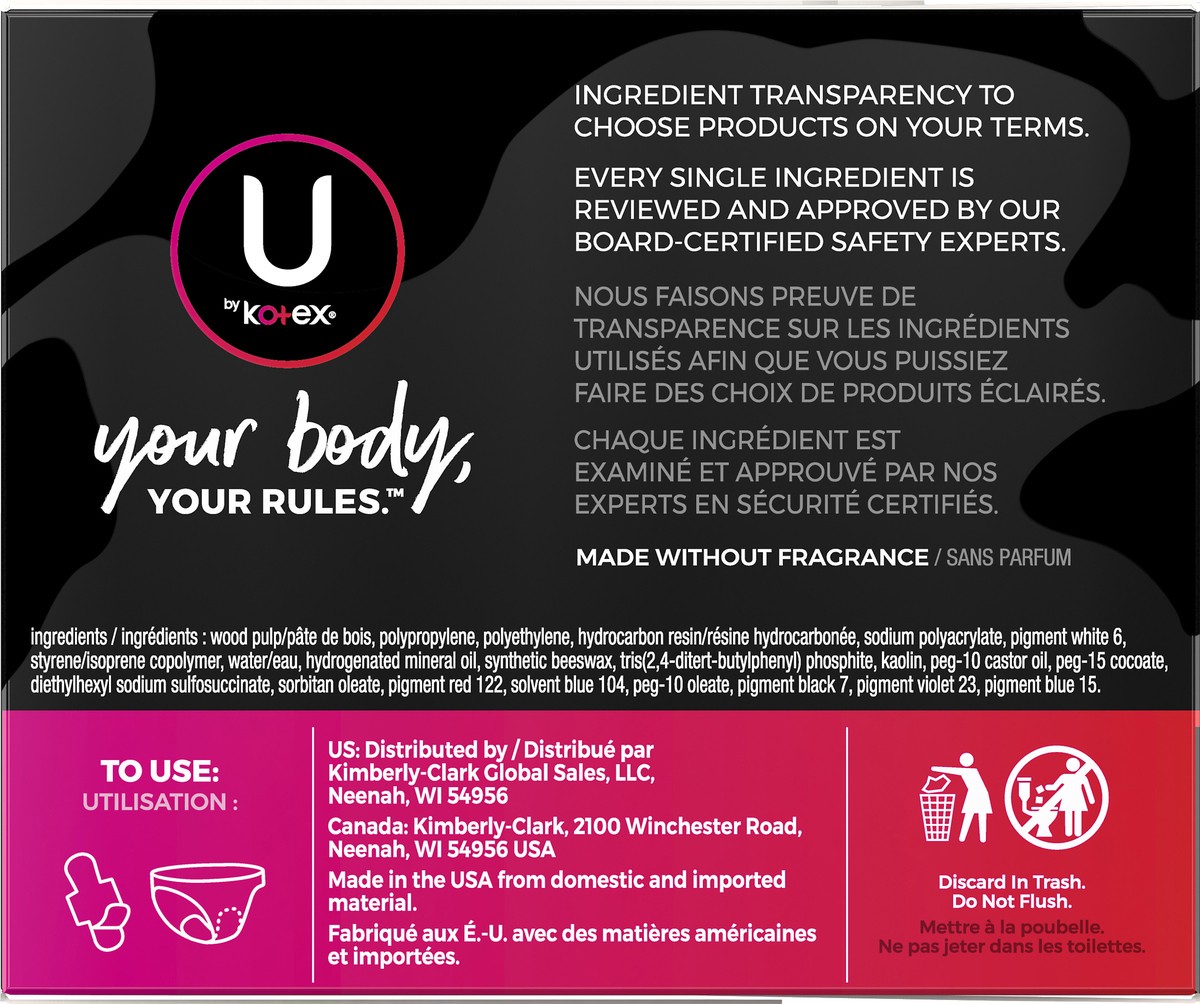 U
by kotex®

your body,
YOUR RULES.™

INGREDIENT TRANSPARENCY TO CHOOSE PRODUCTS ON YOUR TERMS.

EVERY SINGLE INGREDIENT IS REVIEWED AND APPROVED BY OUR BOARD-CERTIFIED SAFETY EXPERTS.

NOUS FAISONS PREUVE DE TRANSPARENCE SUR LES INGRÉDIENTS UTILISÉS AFIN QUE VOUS PUISSIEZ FAIRE DES CHOIX DE PRODUITS ÉCLAIRÉS.

CHAQUE INGRÉDIENT EST EXAMINÉ ET APPROUVÉ PAR NOS EXPERTS EN SÉCURITÉ CERTIFIÉS.

MADE WITHOUT FRAGRANCE / SANS PARFUM

ingredients / ingrédients : wood pulp/pâte de bois, polypropylene, polyethylene, hydrocarbon resin/résine hydrocarbonée, sodium polyacrylate, pigment white 6, styrene/isoprene copolymer, water/eau, hydrogenated mineral oil, synthetic beeswax, tris(2,4-ditert-butylphenyl) phosphite, kaolin, peg-10 castor oil, peg-15 cocoate, diethylhexyl sodium sulfosuccinate, sorbitan oleate, pigment red 122, solvent blue 104, peg-10 oleate, pigment black 7, pigment violet 23, pigment blue 15.

TO USE:
UTILISATION :

US: Distributed by / Distribué par
Kimberly-Clark Global Sales, LLC,
Neenah, WI 54956

Canada: Kimberly-Clark, 2100 Winchester Road,
Neenah, WI 54956 USA

Made in the USA from domestic and imported material.

Fabriqué aux É.-U. avec des matières américaines et importées.

Discard In Trash.
Do Not Flush.
Mettre à la poubelle.
Ne pas jeter dans les toilettes.